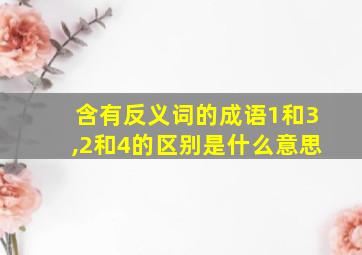 含有反义词的成语1和3,2和4的区别是什么意思